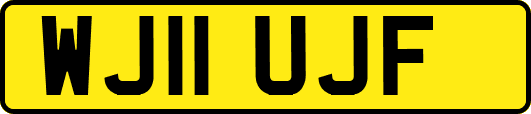 WJ11 UJF